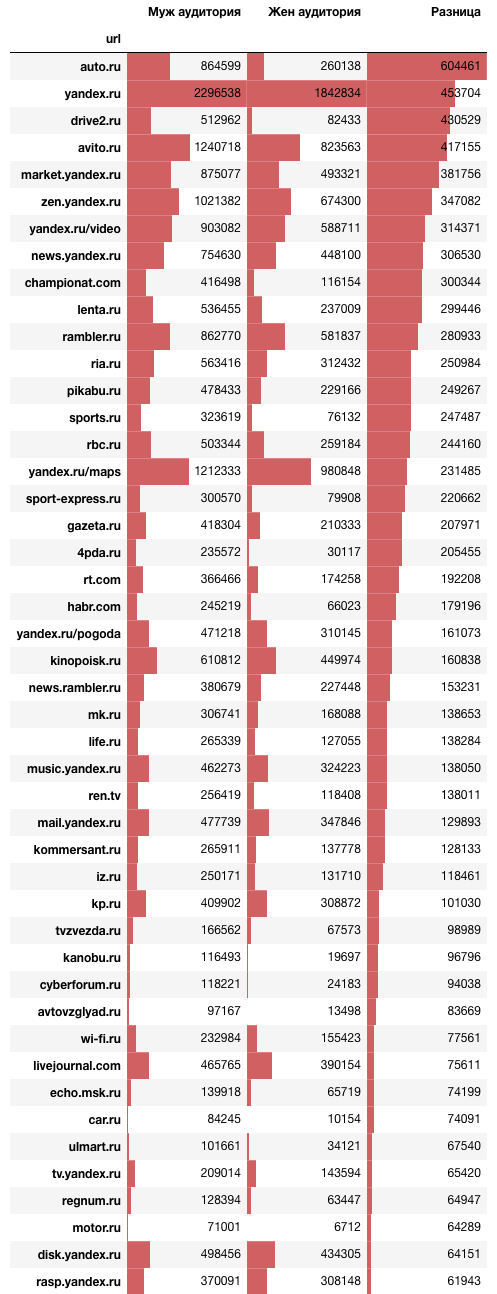 | url | Муж аудитория | Жен аудитория | Разница |
|---|---|---|---|
| auto.ru | 864599 | 260138 | 604461 |
| yandex.ru | 2296538 | 1842834 | 453704 |
| drive2.ru | 512962 | 82433 | 430529 |
| avito.ru | 1240718 | 823563 | 417155 |
| market.yandex.ru | 875077 | 493321 | 381756 |
| zen.yandex.ru | 1021382 | 674300 | 347082 |
| yandex.ru/video | 903082 | 588711 | 314371 |
| news.yandex.ru | 754630 | 448100 | 306530 |
| championat.com | 416498 | 116154 | 300344 |
| lenta.ru | 536455 | 237009 | 299446 |
| rambler.ru | 862770 | 581837 | 280933 |
| ria.ru | 563416 | 312432 | 250984 |
| pikabu.ru | 478433 | 229166 | 249267 |
| sports.ru | 323619 | 76132 | 247487 |
| rbc.ru | 503344 | 259184 | 244160 |
| yandex.ru/maps | 1212333 | 980848 | 231485 |
| sport-express.ru | 300570 | 79908 | 220662 |
| gazeta.ru | 418304 | 210333 | 207971 |
| 4pda.ru | 235572 | 30117 | 205455 |
| rt.com | 366466 | 174258 | 192208 |
| habr.com | 245219 | 66023 | 179196 |
| yandex.ru/pogoda | 471218 | 310145 | 161073 |
| kinopoisk.ru | 610812 | 449974 | 160838 |
| news.rambler.ru | 380679 | 227448 | 153231 |
| mk.ru | 306741 | 168088 | 138653 |
| life.ru | 265339 | 127055 | 138284 |
| music.yandex.ru | 462273 | 324223 | 138050 |
| ren.tv | 256419 | 118408 | 138011 |
| mail.yandex.ru | 477739 | 347846 | 129893 |
| kommersant.ru | 265911 | 137778 | 128133 |
| iz.ru | 250171 | 131710 | 118461 |
| kp.ru | 409902 | 308872 | 101030 |
| tvzvezda.ru | 166562 | 67573 | 98989 |
| kanobu.ru | 116493 | 19697 | 96796 |
| cyberforum.ru | 118221 | 24183 | 94038 |
| avtovzglyad.ru | 97167 | 13498 | 83669 |
| wi-fi.ru | 232984 | 155423 | 77561 |
| livejournal.com | 465765 | 390154 | 75611 |
| echo.msk.ru | 139918 | 65719 | 74199 |
| car.ru | 84245 | 10154 | 74091 |
| ulmart.ru | 101661 | 34121 | 67540 |
| tv.yandex.ru | 209014 | 143594 | 65420 |
| regnum.ru | 128394 | 63447 | 64947 |
| motor.ru | 71001 | 6712 | 64289 |
| disk.yandex.ru | 498456 | 434305 | 64151 |
| rasp.yandex.ru | 370091 | 308148 | 61943 |